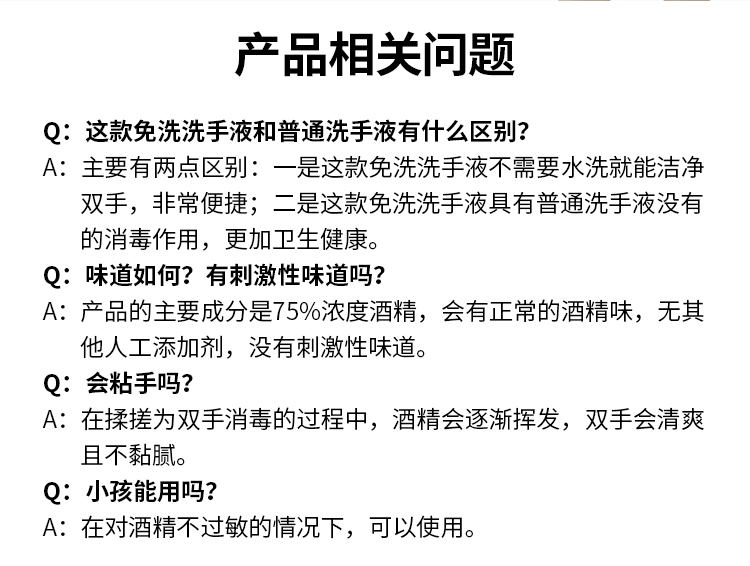 产品相关问题

Q：这款免洗洗手液和普通洗手液有什么区别？
A：主要有两点区别：一是这款免洗洗手液不需要水洗就能洁净双手，非常便捷；二是这款免洗洗手液具有普通洗手液没有的消毒作用，更加卫生健康。

Q：味道如何？有刺激性味道吗？
A：产品的主要成分是75%浓度酒精，会有正常的酒精味，无其他人工添加剂，没有刺激性味道。

Q：会粘手吗？
A：在揉搓为双手消毒的过程中，酒精会逐渐挥发，双手会清爽且不黏腻。

Q：小孩能用吗？
A：在对酒精不过敏的情况下，可以使用。